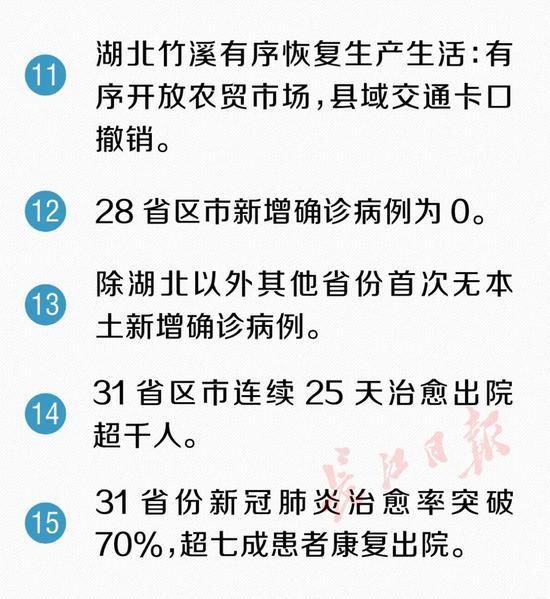 11 湖北竹溪有序恢复生产生活:有序开放农贸市场,县域交通卡口撤销。

12 28 省区市新增确诊病例为 0。

13 除湖北以外其他省份首次无本土新增确诊病例。

14 31 省区市连续 25 天治愈出院超千人。

长江日报

15 31 省份新冠肺炎治愈率突破 70%,超七成患者康复出院。